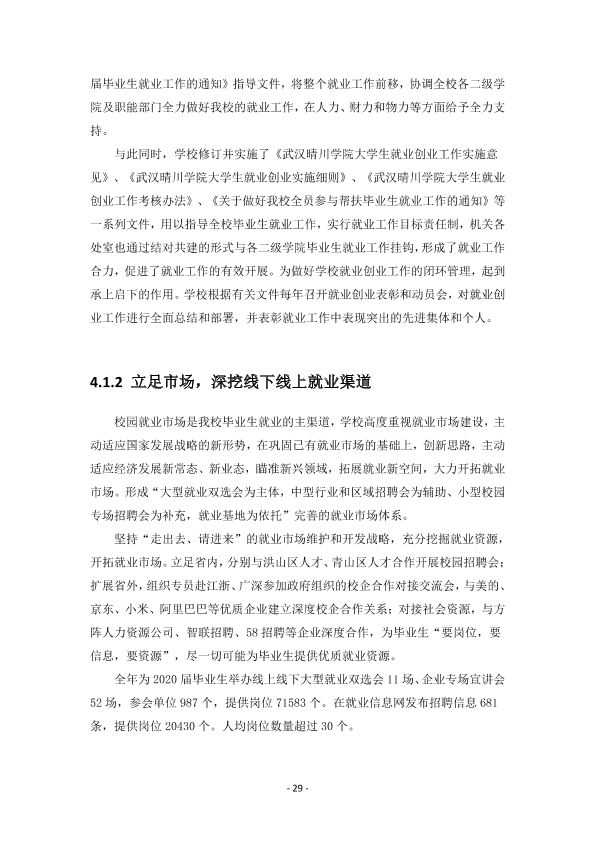 届毕业生就业工作的通知》指导文件，将整个就业工作前移，协调全校各二级学院及职能部门全力做好我校的就业工作，在人力、财力和物力等方面给予全力支持。

与此同时，学校修订并实施了《武汉晴川学院大学生就业创业工作实施意见》、《武汉晴川学院大学生就业创业实施细则》、《武汉晴川学院大学生就业创业工作考核办法》、《关于做好我校全员参与帮扶毕业生就业工作的通知》等一系列文件，用以指导全校毕业生就业工作，实行就业工作目标责任制，机关各处室也通过结对共建的形式与各二级学院毕业生就业工作挂钩，形成了就业工作合力，促进了就业工作的有效开展。为做好学校就业创业工作的闭环管理，起到承上启下的作用。学校根据有关文件每年召开就业创业表彰和动员会，对就业创业工作进行全面总结和部署，并表彰就业工作中表现突出的先进集体和个人。

4.1.2 立足市场，深挖线下线上就业渠道

校园就业市场是我校毕业生就业的主渠道，学校高度重视就业市场建设，主动适应国家发展战略的新形势，在巩固已有就业市场的基础上，创新思路，主动适应经济发展新常态、新业态，瞄准新兴领域，拓展就业新空间，大力开拓就业市场。形成“大型就业双选会为主体，中型行业和区域招聘会为辅助、小型校园专场招聘会为补充，就业基地为依托”完善的就业市场体系。

坚持“走出去、请进来”的就业市场维护和开发战略，充分挖掘就业资源，开拓就业市场。立足省内，分别与洪山区人才、青山区人才合作开展校园招聘会；扩展省外，组织专员赴江浙、广深参加政府组织的校企合作对接交流会，与美的、京东、小米、阿里巴巴等优质企业建立深度校企合作关系；对接社会资源，与方阵人力资源公司、智联招聘、58招聘等企业深度合作，为毕业生“要岗位，要信息，要资源”，尽一切可能为毕业生提供优质就业资源。

全年为2020届毕业生举办线上线下大型就业双选会11场、企业专场宣讲会52场，参会单位987个，提供岗位71583个。在就业信息网发布招聘信息681条，提供岗位20430个。人均岗位数量超过30个。

- 29 -